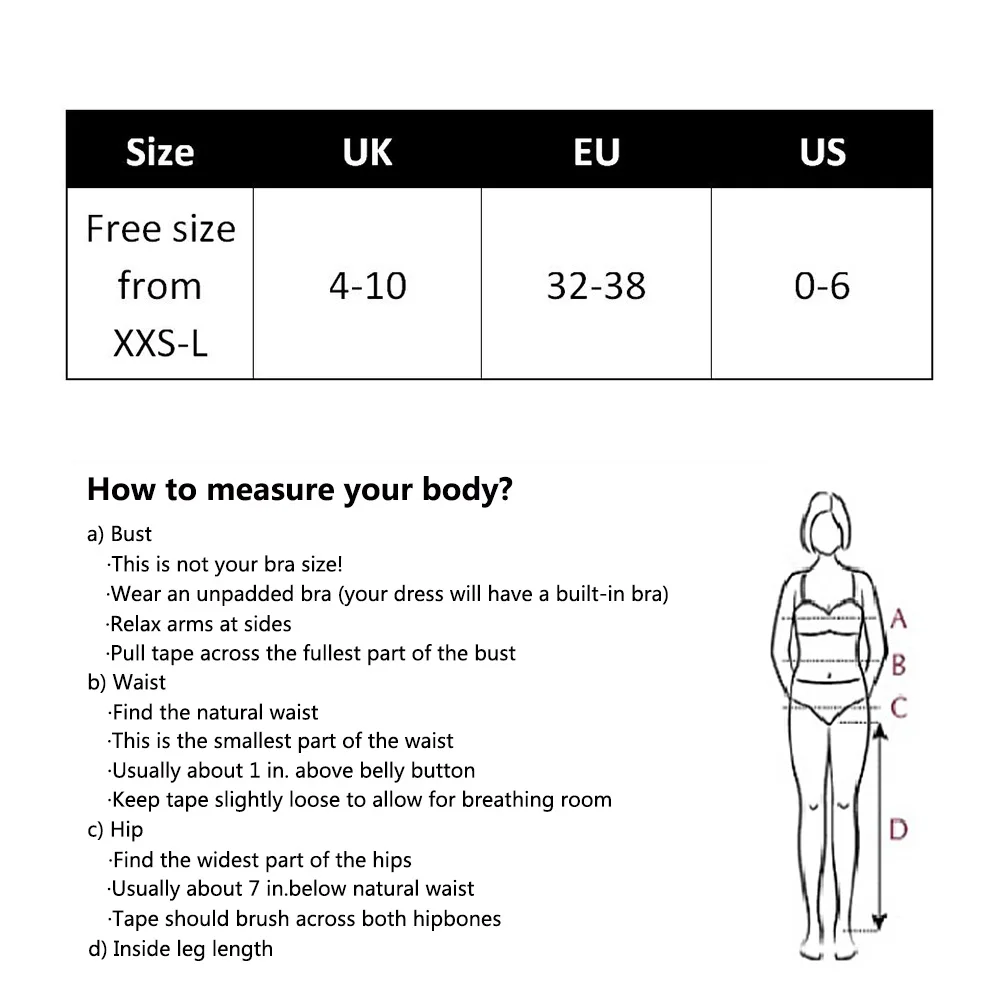 | Size | UK | EU | US |
|---|---|---|---|
| Free size from XXS-L | 4-10 | 32-38 | 0-6 |

How to measure your body?

a) Bust
·This is not your bra size!
·Wear an unpadded bra (your dress will have a built-in bra)
·Relax arms at sides
·Pull tape across the fullest part of the bust
b) Waist
·Find the natural waist
·This is the smallest part of the waist
·Usually about 1 in. above belly button
·Keep tape slightly loose to allow for breathing room
c) Hip
·Find the widest part of the hips
·Usually about 7 in.below natural waist
·Tape should brush across both hipbones
d) Inside leg length

A
B
C
D